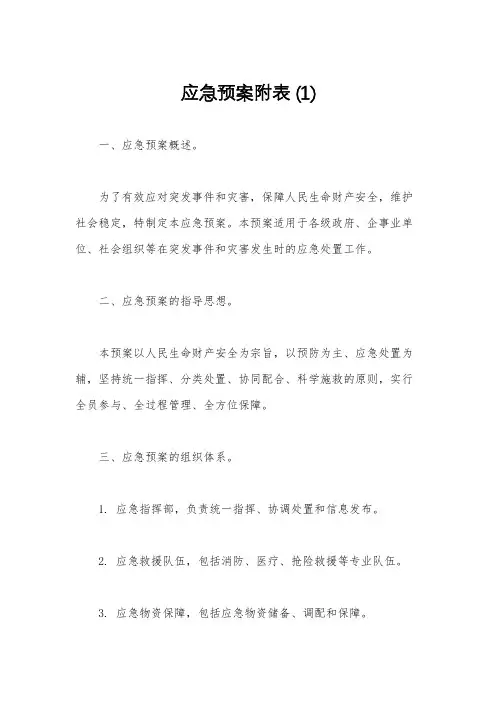 应急预案附表 (1)

一、应急预案概述。

为了有效应对突发事件和灾害，保障人民生命财产安全，维护社会稳定，特制定本应急预案。本预案适用于各级政府、企事业单位、社会组织等在突发事件和灾害发生时的应急处置工作。

二、应急预案的指导思想。

本预案以人民生命财产安全为宗旨，以预防为主、应急处置为辅，坚持统一指挥、分类处置、协同配合、科学施救的原则，实行全员参与、全过程管理、全方位保障。

三、应急预案的组织体系。

1. 应急指挥部，负责统一指挥、协调处置和信息发布。

2. 应急救援队伍，包括消防、医疗、抢险救援等专业队伍。

3. 应急物资保障，包括应急物资储备、调配和保障。